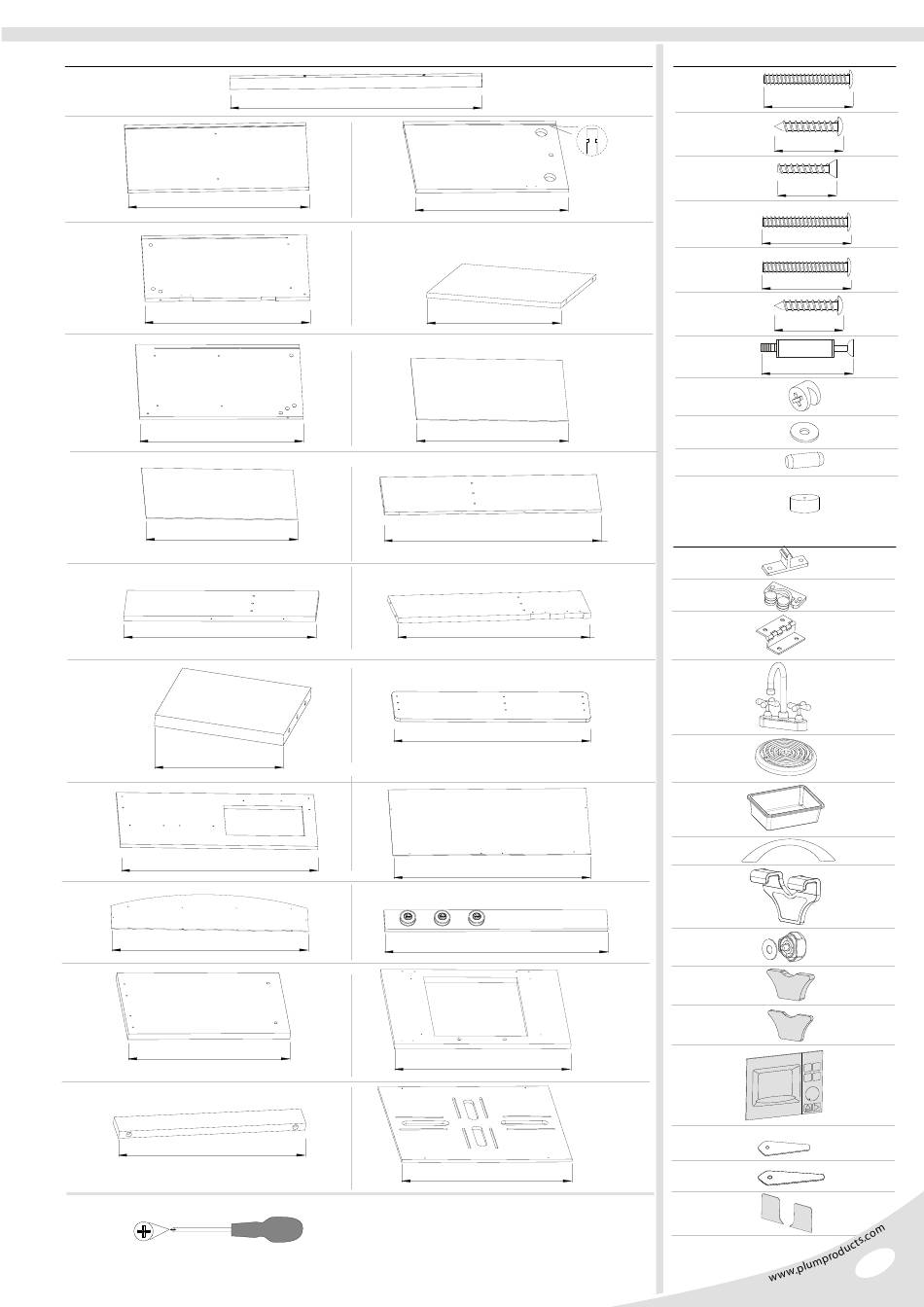 www.plumproducts.com